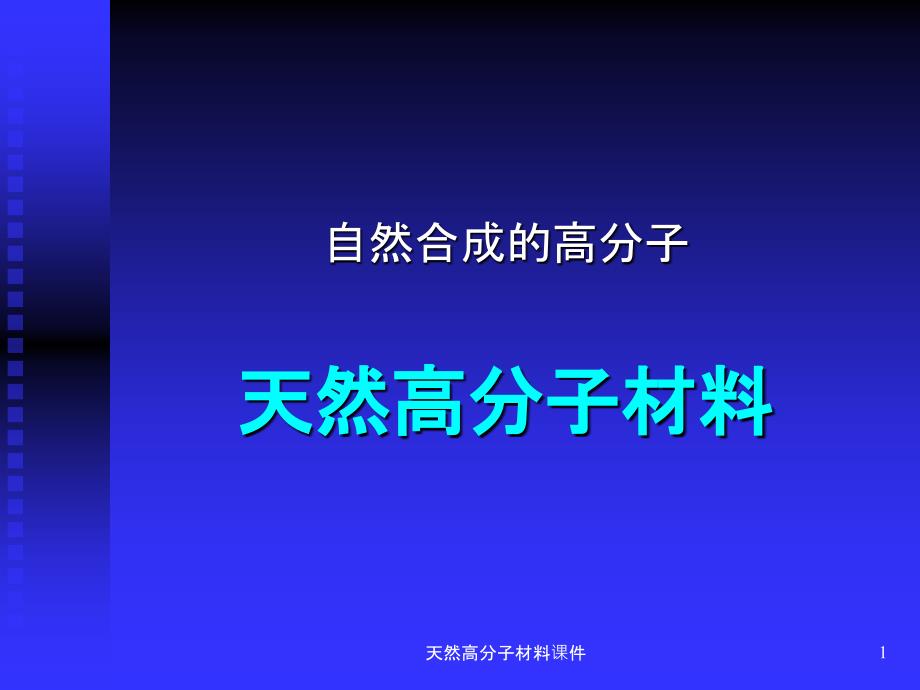 自然合成的高分子

天然高分子材料

天然高分子材料课件

1